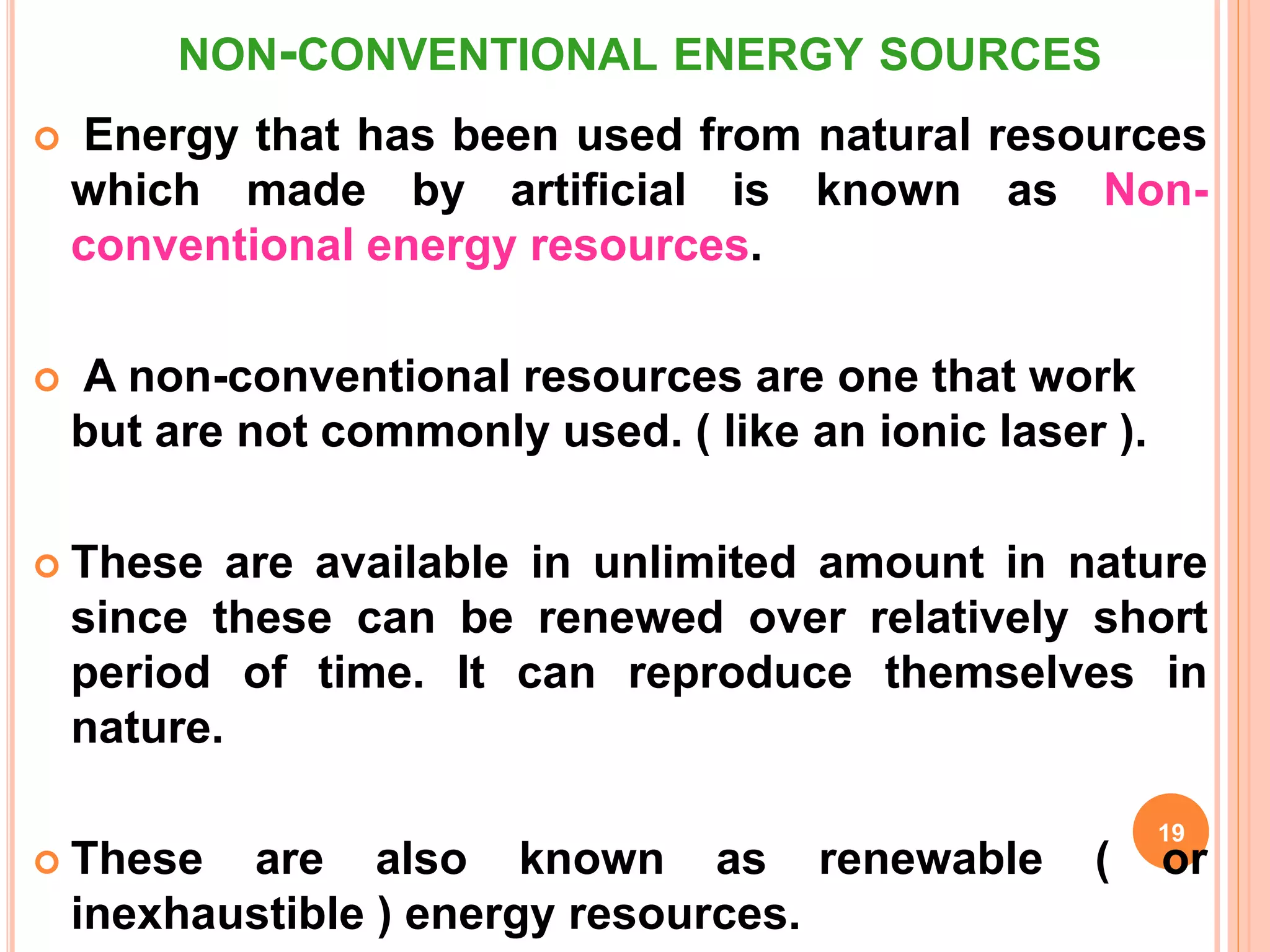 NON-CONVENTIONAL ENERGY SOURCES

Energy that has been used from natural resources which made by artificial is known as Non-conventional energy resources.

A non-conventional resources are one that work but are not commonly used. ( like an ionic laser ).

These are available in unlimited amount in nature since these can be renewed over relatively short period of time. It can reproduce themselves in nature.

These are also known as renewable ( or inexhaustible ) energy resources.

19